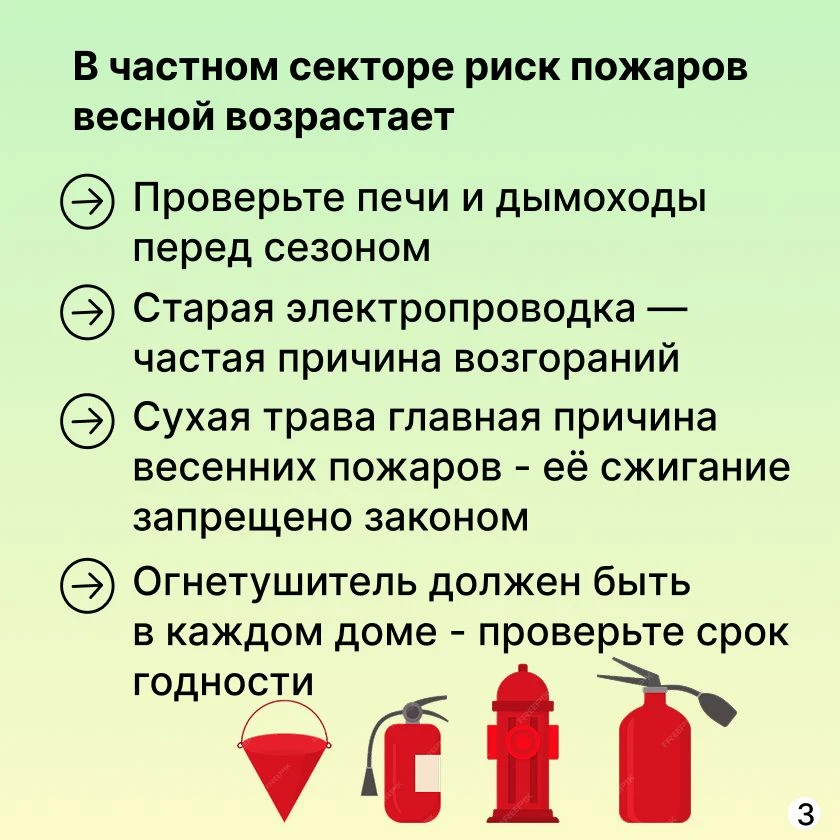 В частном секторе риск пожаров весной возрастает

→ Проверьте печи и дымоходы перед сезоном

→ Старая электропроводка — частая причина возгораний

→ Сухая трава главная причина весенних пожаров - её сжигание запрещено законом

→ Огнетушитель должен быть в каждом доме - проверьте срок годности

3